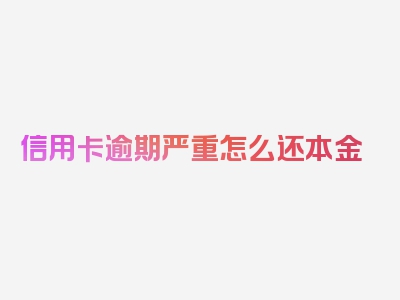 信用卡逾期严重怎么还本金